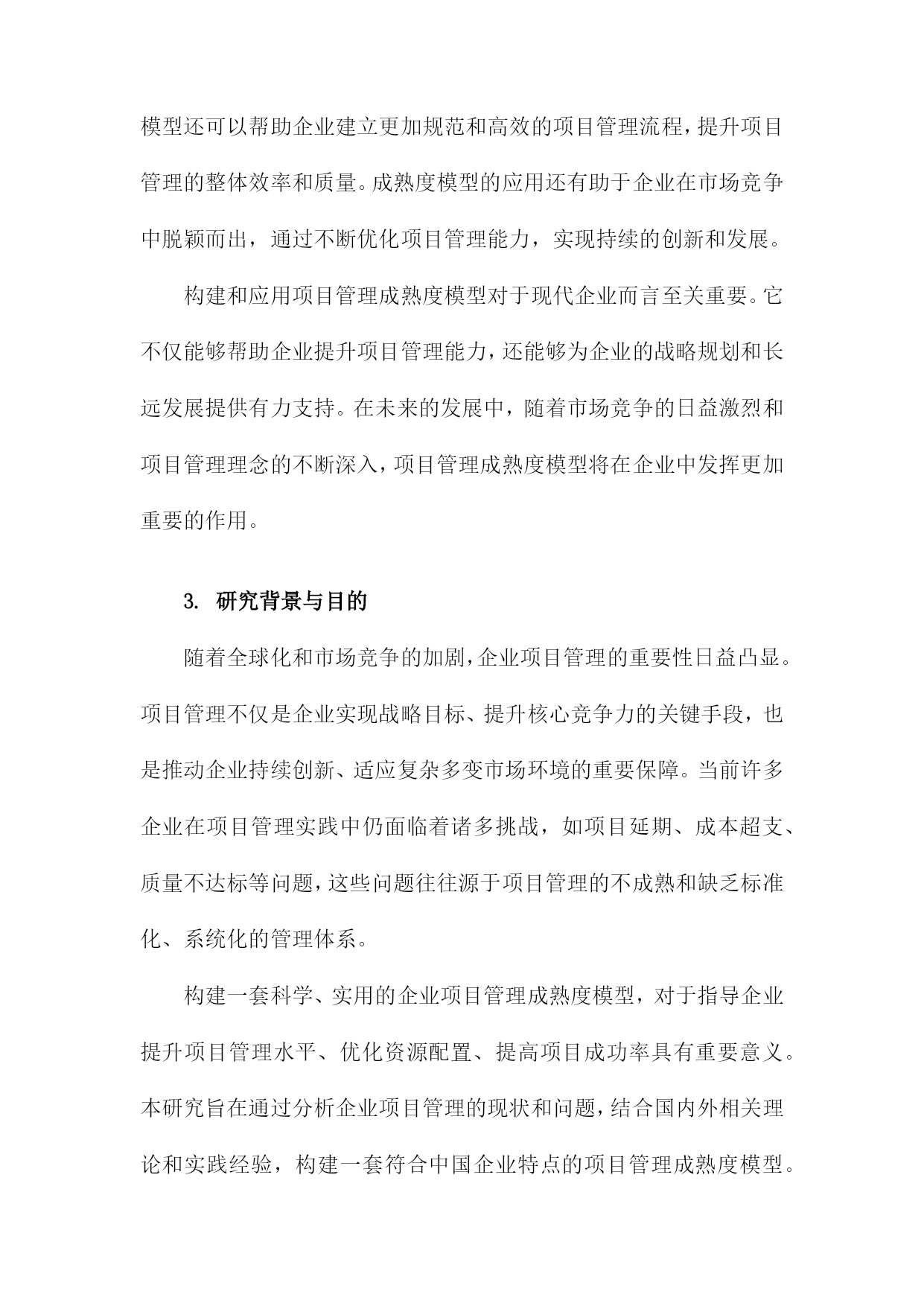 模型还可以帮助企业建立更加规范和高效的项目管理流程，提升项目管理的整体效率和质量。成熟度模型的应用还有助于企业在市场竞争中脱颖而出，通过不断优化项目管理能力，实现持续的创新和发展。

构建和应用项目管理成熟度模型对于现代企业而言至关重要。它不仅能够帮助企业提升项目管理能力，还能够为企业的战略规划和长远发展提供有力支持。在未来的发展中，随着市场竞争的日益激烈和项目管理理念的不断深入，项目管理成熟度模型将在企业中发挥更加重要的作用。

3. 研究背景与目的

随着全球化和市场竞争的加剧，企业项目管理的重要性日益凸显。项目管理不仅是企业实现战略目标、提升核心竞争力的关键手段，也是推动企业持续创新、适应复杂多变市场环境的重要保障。当前许多企业在项目管理实践中仍面临着诸多挑战，如项目延期、成本超支、质量不达标等问题，这些问题往往源于项目管理的不成熟和缺乏标准化、系统化的管理体系。

构建一套科学、实用的企业项目管理成熟度模型，对于指导企业提升项目管理水平、优化资源配置、提高项目成功率具有重要意义。本研究旨在通过分析企业项目管理的现状和问题，结合国内外相关理论和实践经验，构建一套符合中国企业特点的项目管理成熟度模型。